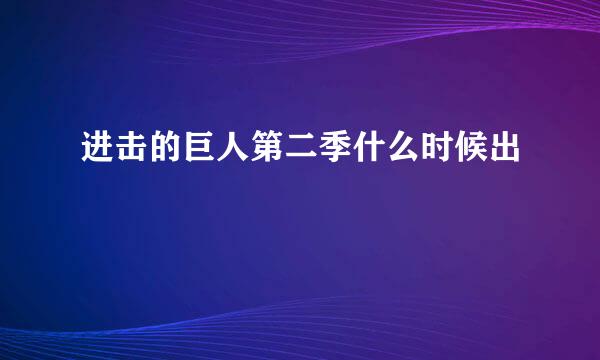 进击的巨人第二季什么时候出